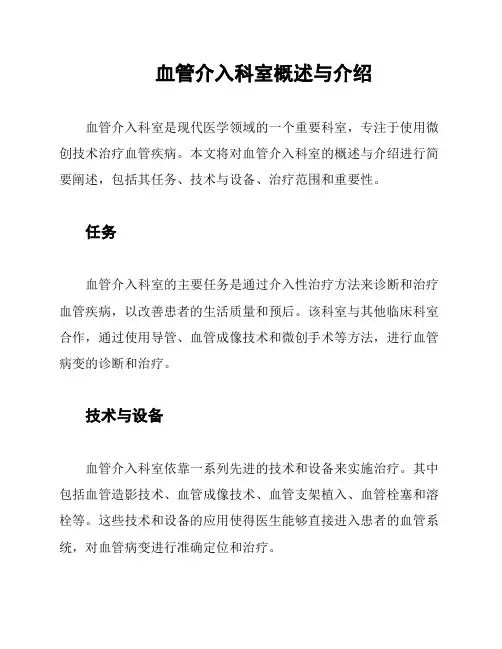 血管介入科室概述与介绍

血管介入科室是现代医学领域的一个重要科室，专注于使用微创技术治疗血管疾病。本文将对血管介入科室的概述与介绍进行简要阐述，包括其任务、技术与设备、治疗范围和重要性。

任务

血管介入科室的主要任务是通过介入性治疗方法来诊断和治疗血管疾病，以改善患者的生活质量和预后。该科室与其他临床科室合作，通过使用导管、血管成像技术和微创手术等方法，进行血管病变的诊断和治疗。

技术与设备

血管介入科室依靠一系列先进的技术和设备来实施治疗。其中包括血管造影技术、血管成像技术、血管支架植入、血管栓塞和溶栓等。这些技术和设备的应用使得医生能够直接进入患者的血管系统，对血管病变进行准确定位和治疗。